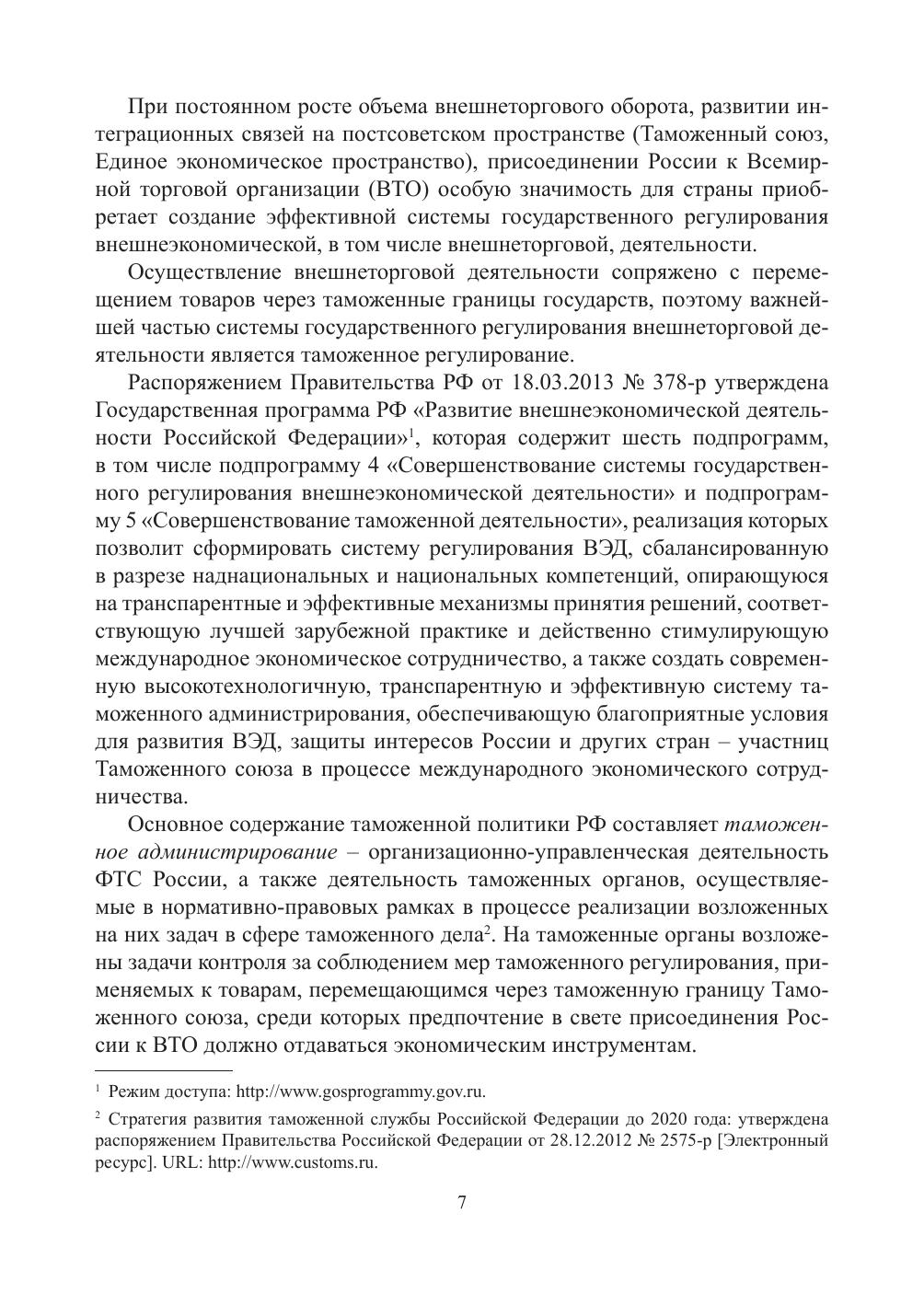 При постоянном росте объема внешнеторгового оборота, развитии интеграционных связей на постсоветском пространстве (Таможенный союз, Единое экономическое пространство), присоединении России к Всемирной торговой организации (ВТО) особую значимость для страны приобретает создание эффективной системы государственного регулирования внешнеэкономической, в том числе внешнеторговой, деятельности.

Осуществление внешнеторговой деятельности сопряжено с перемещением товаров через таможенные границы государств, поэтому важнейшей частью системы государственного регулирования внешнеторговой деятельности является таможенное регулирование.

Распоряжением Правительства РФ от 18.03.2013 № 378-р утверждена Государственная программа РФ «Развитие внешнеэкономической деятельности Российской Федерации»$^1$, которая содержит шесть подпрограмм, в том числе подпрограмму 4 «Совершенствование системы государственного регулирования внешнеэкономической деятельности» и подпрограмму 5 «Совершенствование таможенной деятельности», реализация которых позволит сформировать систему регулирования ВЭД, сбалансированную в разрезе наднациональных и национальных компетенций, опирающуюся на транспарентные и эффективные механизмы принятия решений, соответствующую лучшей зарубежной практике и действенно стимулирующую международное экономическое сотрудничество, а также создать современную высокотехнологичную, транспарентную и эффективную систему таможенного администрирования, обеспечивающую благоприятные условия для развития ВЭД, защиты интересов России и других стран – участниц Таможенного союза в процессе международного экономического сотрудничества.

Основное содержание таможенной политики РФ составляет таможенное администрирование – организационно-управленческая деятельность ФТС России, а также деятельность таможенных органов, осуществляемые в нормативно-правовых рамках в процессе реализации возложенных на них задач в сфере таможенного дела$^2$. На таможенные органы возложены задачи контроля за соблюдением мер таможенного регулирования, применяемых к товарам, перемещающимся через таможенную границу Таможенного союза, среди которых предпочтение в свете присоединения России к ВТО должно отдаваться экономическим инструментам.

$^1$ Режим доступа: http://www.gosprogrammy.gov.ru.

$^2$ Стратегия развития таможенной службы Российской Федерации до 2020 года: утверждена распоряжением Правительства Российской Федерации от 28.12.2012 № 2575-р [Электронный ресурс]. URL: http://www.customs.ru.

7